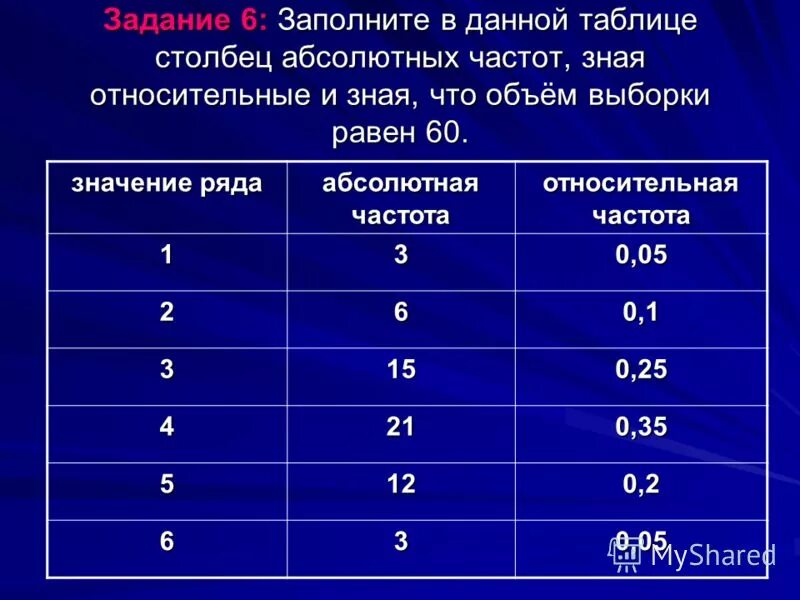 Задание 6: Заполните в данной таблице столбец абсолютных частот, зная относительные и зная, что объём выборки равен 60.

| значение ряда | абсолютная частота | относительная частота |
|---|---|---|
| 1 | 3 | 0,05 |
| 2 | 6 | 0,1 |
| 3 | 15 | 0,25 |
| 4 | 21 | 0,35 |
| 5 | 12 | 0,2 |
| 6 | 3 | 0,05 |

MyShared